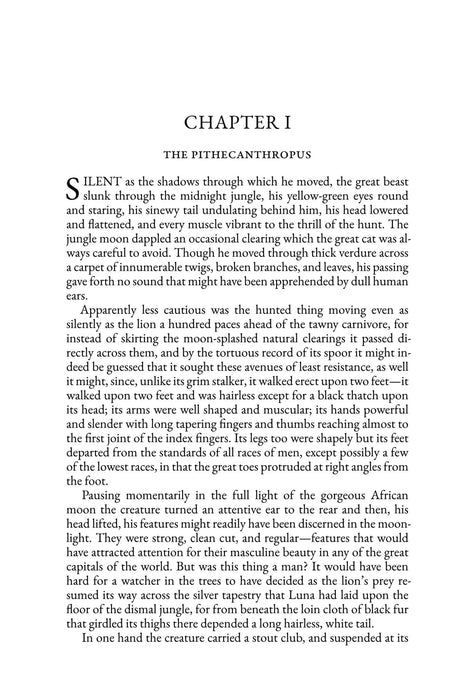 CHAPTER I

THE PITHECANTHROPUS

SILENT as the shadows through which he moved, the great beast slunk through the midnight jungle, his yellow-green eyes round and staring, his sinewy tail undulating behind him, his head lowered and flattened, and every muscle vibrant to the thrill of the hunt. The jungle moon dappled an occasional clearing which the great cat was always careful to avoid. Though he moved through thick verdure across a carpet of innumerable twigs, broken branches, and leaves, his passing gave forth no sound that might have been apprehended by dull human ears.

Apparently less cautious was the hunted thing moving even as silently as the lion a hundred paces ahead of the tawny carnivore, for instead of skirting the moon-splashed natural clearings it passed directly across them, and by the tortuous record of its spoor it might indeed be guessed that it sought these avenues of least resistance, as well it might, since, unlike its grim stalker, it walked erect upon two feet—it walked upon two feet and was hairless except for a black thatch upon its head; its arms were well shaped and muscular; its hands powerful and slender with long tapering fingers and thumbs reaching almost to the first joint of the index fingers. Its legs too were shapely but its feet departed from the standards of all races of men, except possibly a few of the lowest races, in that the great toes protruded at right angles from the foot.

Pausing momentarily in the full light of the gorgeous African moon the creature turned an attentive ear to the rear and then, his head lifted, his features might readily have been discerned in the moonlight. They were strong, clean cut, and regular—features that would have attracted attention for their masculine beauty in any of the great capitals of the world. But was this thing a man? It would have been hard for a watcher in the trees to have decided as the lion's prey resumed its way across the silver tapestry that Luna had laid upon the floor of the dismal jungle, for from beneath the loin cloth of black fur that girdled its thighs there depended a long hairless, white tail.

In one hand the creature carried a stout club, and suspended at its